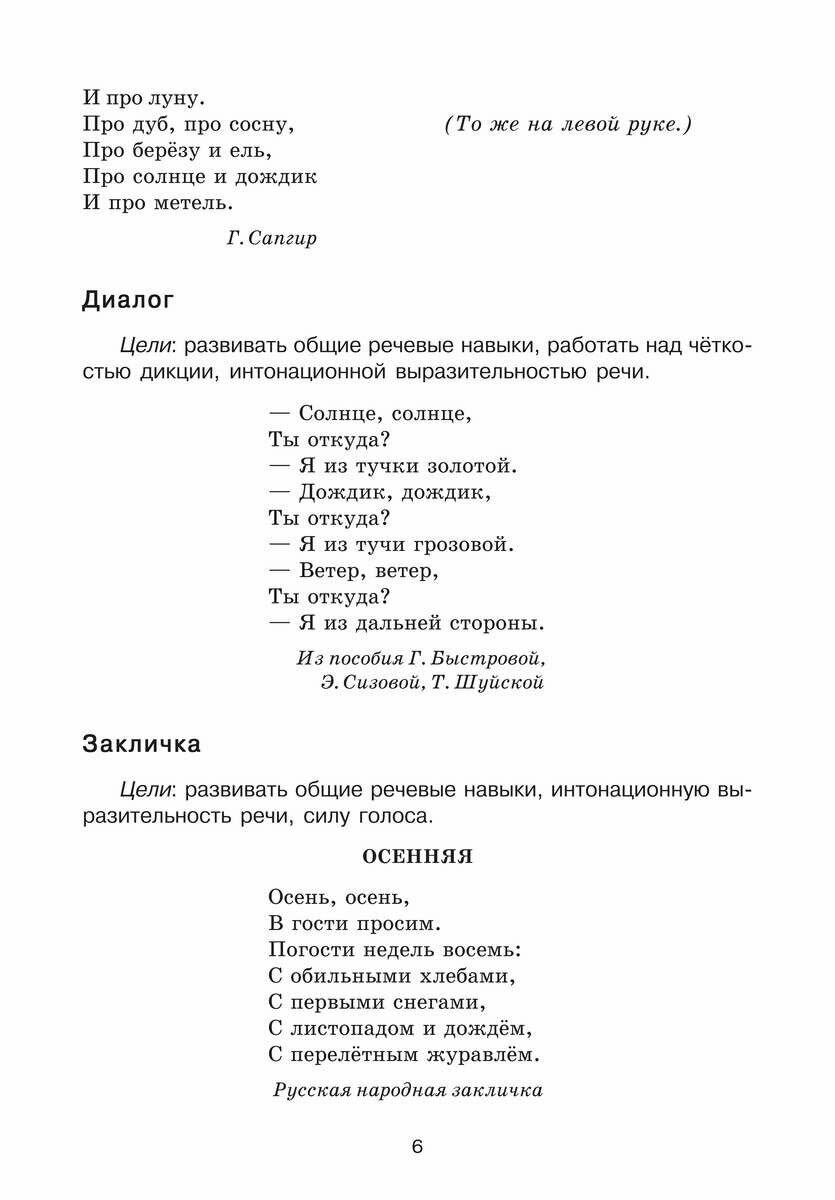 И про луну.
Про дуб, про сосну,
Про берёзу и ель,
Про солнце и дождик
И про метель.

(То же на левой руке.)

Г. Сапгир

Диалог

Цели: развивать общие речевые навыки, работать над чёткостью дикции, интонационной выразительностью речи.

— Солнце, солнце,
Ты откуда?
— Я из тучки золотой.
— Дождик, дождик,
Ты откуда?
— Я из тучи грозовой.
— Ветер, ветер,
Ты откуда?
— Я из дальней стороны.

Из пособия Г. Быстровой, Э. Сизовой, Т. Шуйской

Закличка

Цели: развивать общие речевые навыки, интонационную выразительность речи, силу голоса.

ОСЕННЯЯ

Осень, осень,
В гости просим.
Погости недель восемь:
С обильными хлебами,
С первыми снегами,
С листопадом и дождём,
С перелётным журавлём.

Русская народная закличка

6